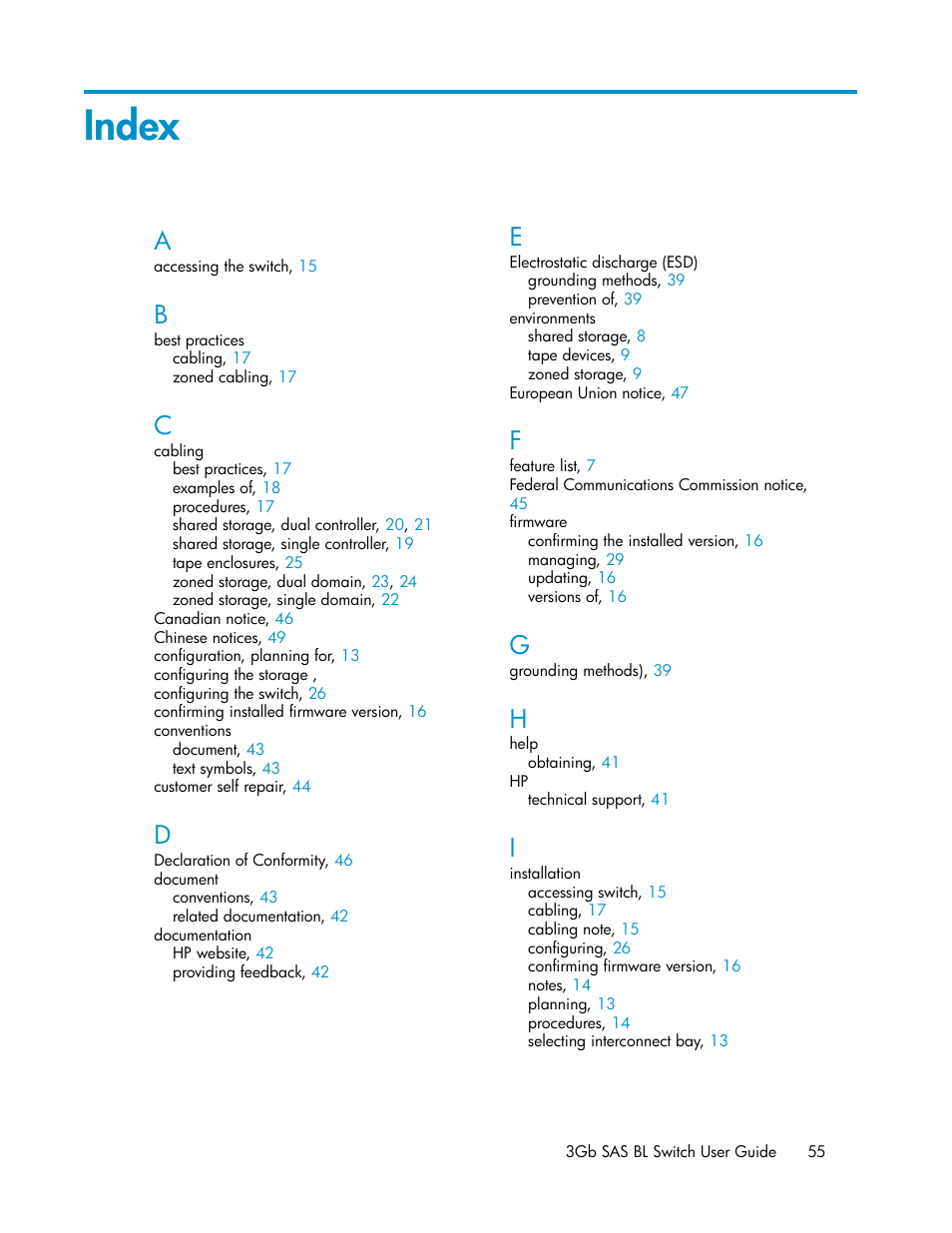 Index

A
accessing the switch, 15

B
best practices
cabling, 17
zoned cabling, 17

C
cabling
best practices, 17
examples of, 18
procedures, 17
shared storage, dual controller, 20, 21
shared storage, single controller, 19
tape enclosures, 25
zoned storage, dual domain, 23, 24
zoned storage, single domain, 22
Canadian notice, 46
Chinese notices, 49
configuration, planning for, 13
configuring the storage ,
configuring the switch, 26
confirming installed firmware version, 16
conventions
document, 43
text symbols, 43
customer self repair, 44

D
Declaration of Conformity, 46
document
conventions, 43
related documentation, 42
documentation
HP website, 42
providing feedback, 42

E
Electrostatic discharge (ESD)
grounding methods, 39
prevention of, 39
environments
shared storage, 8
tape devices, 9
zoned storage, 9
European Union notice, 47

F
feature list, 7
Federal Communications Commission notice, 45
firmware
confirming the installed version, 16
managing, 29
updating, 16
versions of, 16

G
grounding methods), 39

H
help
obtaining, 41
HP
technical support, 41

I
installation
accessing switch, 15
cabling, 17
cabling note, 15
configuring, 26
confirming firmware version, 16
notes, 14
planning, 13
procedures, 14
selecting interconnect bay, 13

3Gb SAS BL Switch User Guide 55